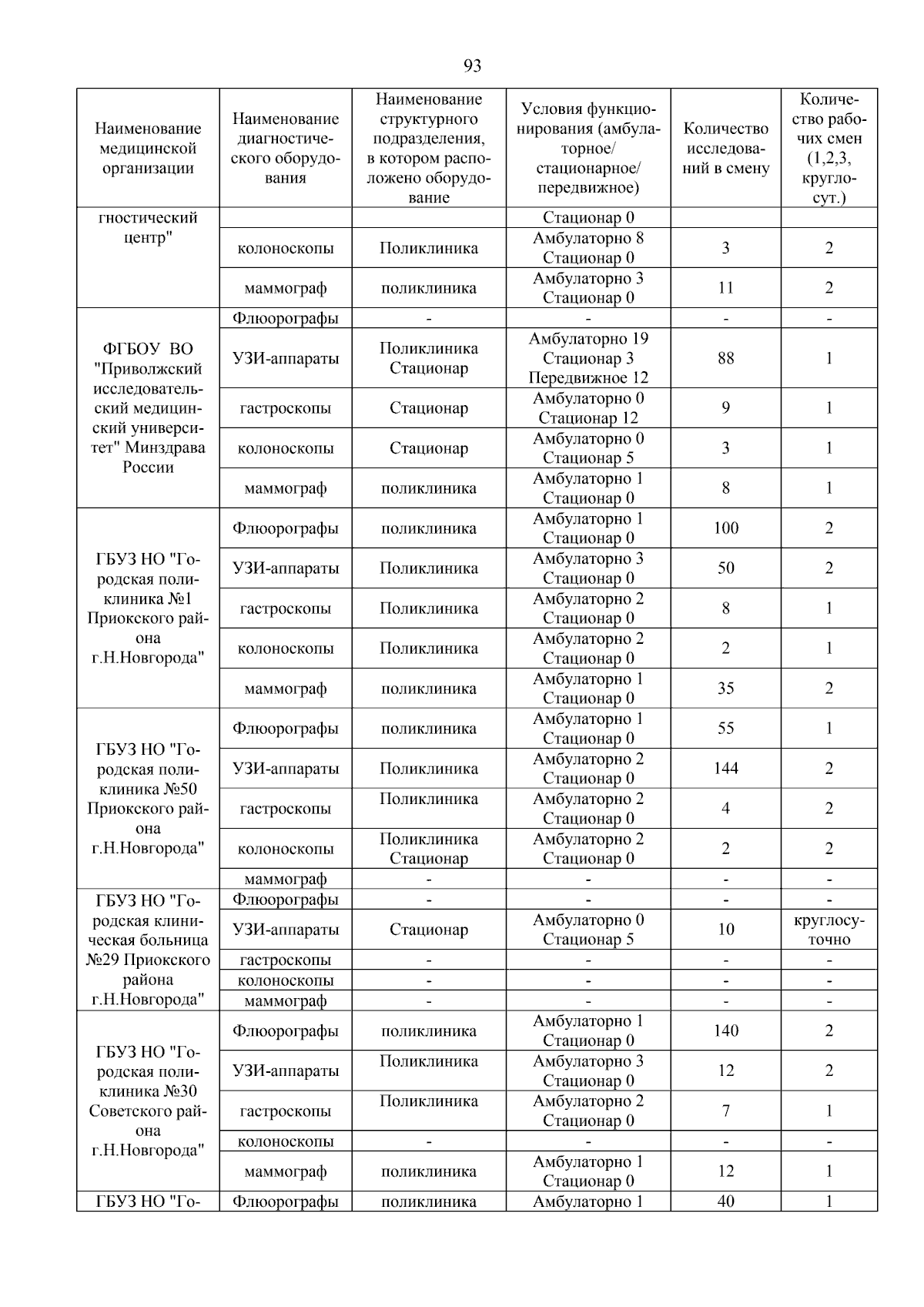 93

| Наименование медицинской организации | Наименование диагностического оборудования | Наименование структурного подразделения, в котором расположено оборудование | Условия функционирования (амбулаторное/ стационарное/ передвижное) | Количество исследований в смену | Количество рабочих смен (1,2,3, круглосут.) |
|---|---|---|---|---|---|
| гностический центр" | | | Стационар 0 | | |
| | колоноскопы | Поликлиника | Амбулаторно 8 Стационар 0 | 3 | 2 |
| | маммограф | поликлиника | Амбулаторно 3 Стационар 0 | 11 | 2 |
| ФГБОУ ВО "Приволжский исследовательский медицинский университет" Минздрава России | Флюорографы | - | - | - | - |
| | УЗИ-аппараты | Поликлиника Стационар | Амбулаторно 19 Стационар 3 Передвижное 12 | 88 | 1 |
| | гастроскопы | Стационар | Амбулаторно 0 Стационар 12 | 9 | 1 |
| | колоноскопы | Стационар | Амбулаторно 0 Стационар 5 | 3 | 1 |
| | маммограф | поликлиника | Амбулаторно 1 Стационар 0 | 8 | 1 |
| ГБУЗ НО "Городская поликлиника №1 Приокского района г.Н.Новгорода" | Флюорографы | поликлиника | Амбулаторно 1 Стационар 0 | 100 | 2 |
| | УЗИ-аппараты | Поликлиника | Амбулаторно 3 Стационар 0 | 50 | 2 |
| | гастроскопы | Поликлиника | Амбулаторно 2 Стационар 0 | 8 | 1 |
| | колоноскопы | Поликлиника | Амбулаторно 2 Стационар 0 | 2 | 1 |
| | маммограф | поликлиника | Амбулаторно 1 Стационар 0 | 35 | 2 |
| ГБУЗ НО "Городская поликлиника №50 Приокского района г.Н.Новгорода" | Флюорографы | поликлиника | Амбулаторно 1 Стационар 0 | 55 | 1 |
| | УЗИ-аппараты | Поликлиника | Амбулаторно 2 Стационар 0 | 144 | 2 |
| | гастроскопы | Поликлиника | Амбулаторно 2 Стационар 0 | 4 | 2 |
| | колоноскопы | Поликлиника Стационар | Амбулаторно 2 Стационар 0 | 2 | 2 |
| | маммограф | - | - | - | - |
| ГБУЗ НО "Городская клиническая больница №29 Приокского района г.Н.Новгорода" | Флюорографы | - | - | - | - |
| | УЗИ-аппараты | Стационар | Амбулаторно 0 Стационар 5 | 10 | круглосуточно |
| | гастроскопы | - | - | - | - |
| | колоноскопы | - | - | - | - |
| | маммограф | - | - | - | - |
| ГБУЗ НО "Городская поликлиника №30 Советского района г.Н.Новгорода" | Флюорографы | поликлиника | Амбулаторно 1 Стационар 0 | 140 | 2 |
| | УЗИ-аппараты | Поликлиника | Амбулаторно 3 Стационар 0 | 12 | 2 |
| | гастроскопы | Поликлиника | Амбулаторно 2 Стационар 0 | 7 | 1 |
| | колоноскопы | - | - | - | - |
| | маммограф | поликлиника | Амбулаторно 1 Стационар 0 | 12 | 1 |
| ГБУЗ НО "Го- | Флюорографы | поликлиника | Амбулаторно 1 | 40 | 1 |